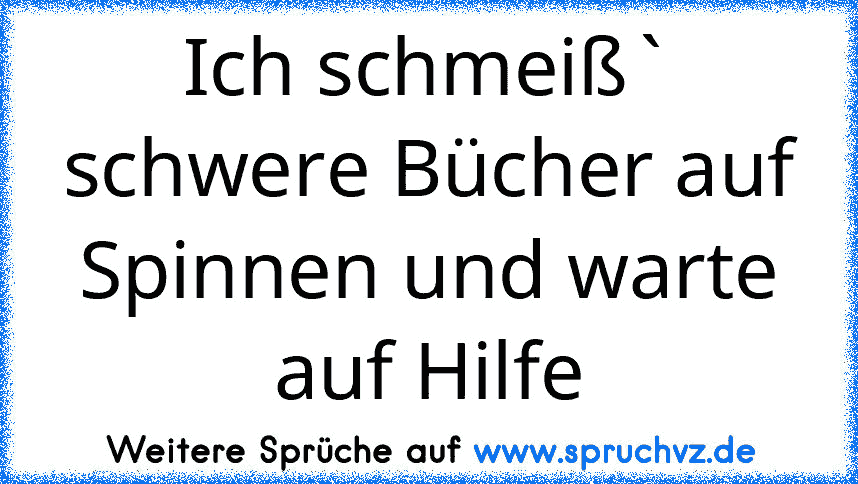 Ich schmeiß` schwere Bücher auf Spinnen und warte auf Hilfe

Weitere Sprüche auf www.spruchvz.de